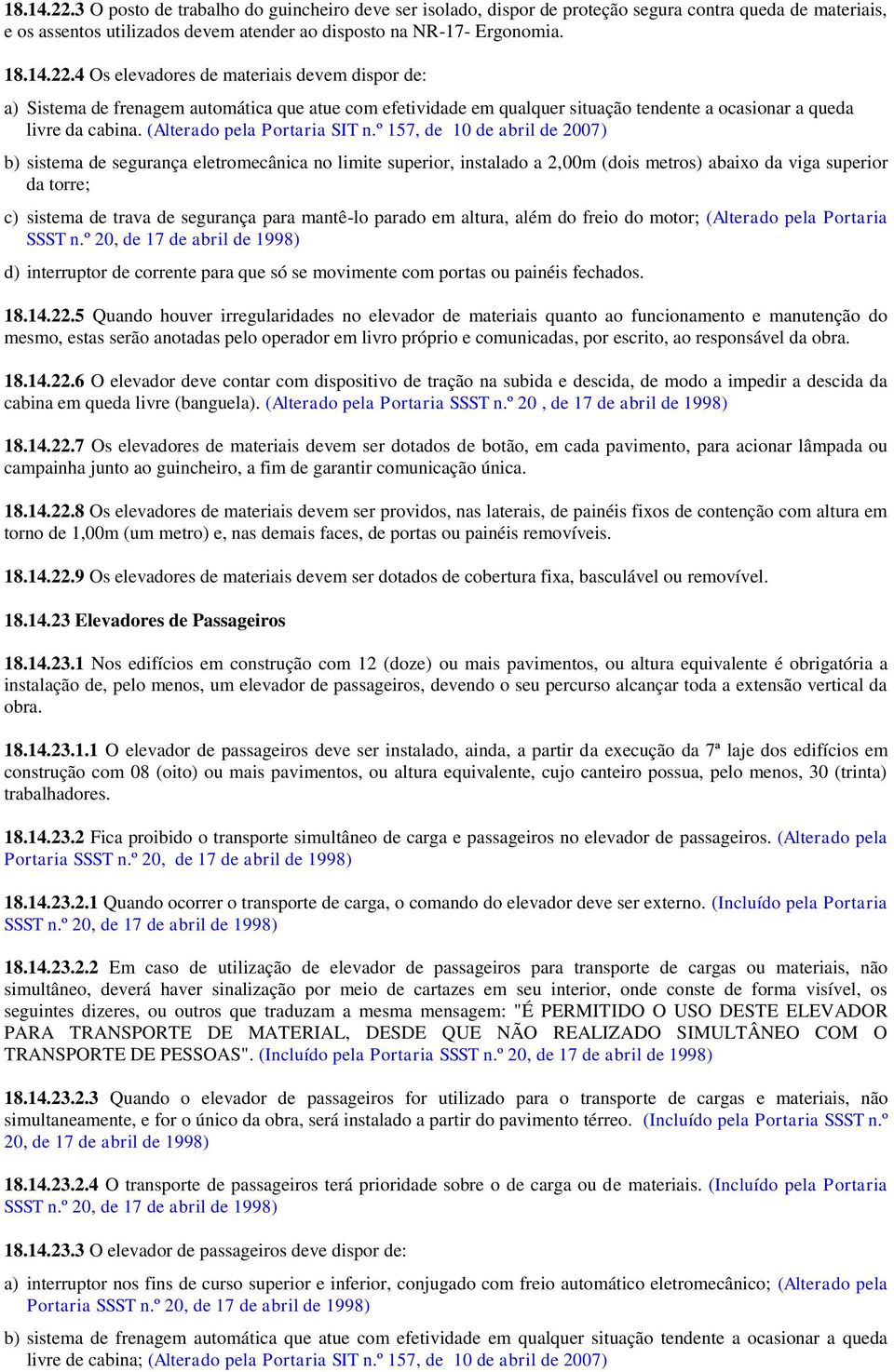 18.14.22.3 O posto de trabalho do guincheiro deve ser isolado, dispor de proteção segura contra queda de materiais, e os assentos utilizados devem atender ao disposto na NR-17- Ergonomia.

18.14.22.4 Os elevadores de materiais devem dispor de:

a) Sistema de frenagem automática que atue com efetividade em qualquer situação tendente a ocasionar a queda livre da cabina. (Alterado pela Portaria SIT n.º 157, de 10 de abril de 2007)

b) sistema de segurança eletromecânica no limite superior, instalado a 2,00m (dois metros) abaixo da viga superior da torre;

c) sistema de trava de segurança para mantê-lo parado em altura, além do freio do motor; (Alterado pela Portaria SSST n.º 20, de 17 de abril de 1998)

d) interruptor de corrente para que só se movimente com portas ou painéis fechados.

18.14.22.5 Quando houver irregularidades no elevador de materiais quanto ao funcionamento e manutenção do mesmo, estas serão anotadas pelo operador em livro próprio e comunicadas, por escrito, ao responsável da obra.

18.14.22.6 O elevador deve contar com dispositivo de tração na subida e descida, de modo a impedir a descida da cabina em queda livre (banguela). (Alterado pela Portaria SSST n.º 20 , de 17 de abril de 1998)

18.14.22.7 Os elevadores de materiais devem ser dotados de botão, em cada pavimento, para acionar lâmpada ou campainha junto ao guincheiro, a fim de garantir comunicação única.

18.14.22.8 Os elevadores de materiais devem ser providos, nas laterais, de painéis fixos de contenção com altura em torno de 1,00m (um metro) e, nas demais faces, de portas ou painéis removíveis.

18.14.22.9 Os elevadores de materiais devem ser dotados de cobertura fixa, basculável ou removível.

18.14.23 Elevadores de Passageiros

18.14.23.1 Nos edifícios em construção com 12 (doze) ou mais pavimentos, ou altura equivalente é obrigatória a instalação de, pelo menos, um elevador de passageiros, devendo o seu percurso alcançar toda a extensão vertical da obra.

18.14.23.1.1 O elevador de passageiros deve ser instalado, ainda, a partir da execução da 7ª laje dos edifícios em construção com 08 (oito) ou mais pavimentos, ou altura equivalente, cujo canteiro possua, pelo menos, 30 (trinta) trabalhadores.

18.14.23.2 Fica proibido o transporte simultâneo de carga e passageiros no elevador de passageiros. (Alterado pela Portaria SSST n.º 20, de 17 de abril de 1998)

18.14.23.2.1 Quando ocorrer o transporte de carga, o comando do elevador deve ser externo. (Incluído pela Portaria SSST n.º 20, de 17 de abril de 1998)

18.14.23.2.2 Em caso de utilização de elevador de passageiros para transporte de cargas ou materiais, não simultâneo, deverá haver sinalização por meio de cartazes em seu interior, onde conste de forma visível, os seguintes dizeres, ou outros que traduzam a mesma mensagem: "É PERMITIDO O USO DESTE ELEVADOR PARA TRANSPORTE DE MATERIAL, DESDE QUE NÃO REALIZADO SIMULTÂNEO COM O TRANSPORTE DE PESSOAS". (Incluído pela Portaria SSST n.º 20, de 17 de abril de 1998)

18.14.23.2.3 Quando o elevador de passageiros for utilizado para o transporte de cargas e materiais, não simultaneamente, e for o único da obra, será instalado a partir do pavimento térreo. (Incluído pela Portaria SSST n.º 20, de 17 de abril de 1998)

18.14.23.2.4 O transporte de passageiros terá prioridade sobre o de carga ou de materiais. (Incluído pela Portaria SSST n.º 20, de 17 de abril de 1998)

18.14.23.3 O elevador de passageiros deve dispor de:

a) interruptor nos fins de curso superior e inferior, conjugado com freio automático eletromecânico; (Alterado pela Portaria SSST n.º 20, de 17 de abril de 1998)

b) sistema de frenagem automática que atue com efetividade em qualquer situação tendente a ocasionar a queda livre de cabina; (Alterado pela Portaria SIT n.º 157, de 10 de abril de 2007)